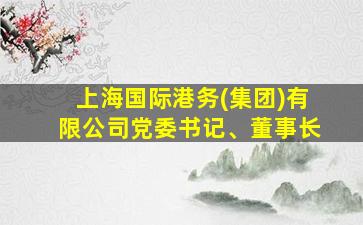 上海国际港务(集团)有限公司党委书记、董事长